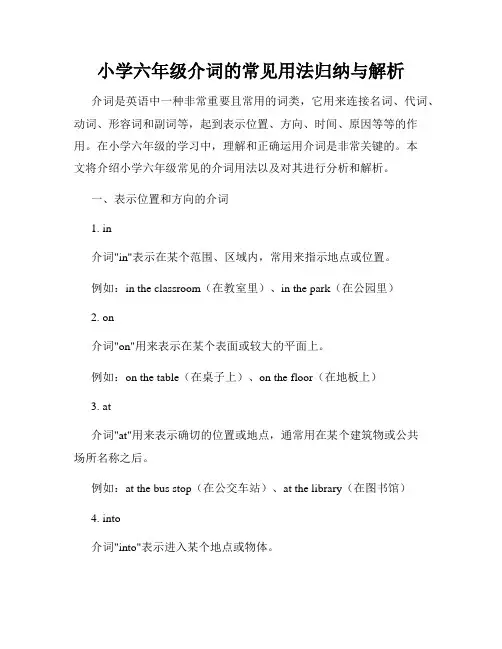 小学六年级介词的常见用法归纳与解析

介词是英语中一种非常重要且常用的词类，它用来连接名词、代词、动词、形容词和副词等，起到表示位置、方向、时间、原因等等的作用。在小学六年级的学习中，理解和正确运用介词是非常关键的。本文将介绍小学六年级常见的介词用法以及对其进行分析和解析。

一、表示位置和方向的介词

1. in

介词"in"表示在某个范围、区域内，常用来指示地点或位置。

例如：in the classroom（在教室里）、in the park（在公园里）

2. on

介词"on"用来表示在某个表面或较大的平面上。

例如：on the table（在桌子上）、on the floor（在地板上）

3. at

介词"at"用来表示确切的位置或地点，通常用在某个建筑物或公共场所名称之后。

例如：at the bus stop（在公交车站）、at the library（在图书馆）

4. into

介词"into"表示进入某个地点或物体。